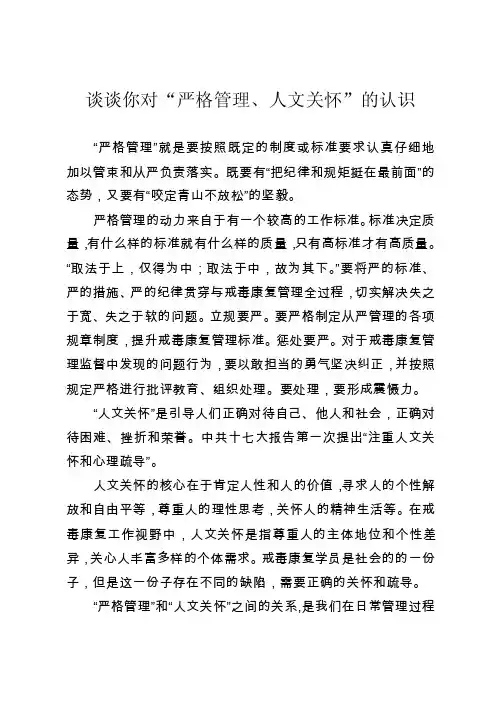 谈谈你对“严格管理、人文关怀”的认识

“严格管理”就是要按照既定的制度或标准要求认真仔细地加以管束和从严负责落实。既要有“把纪律和规矩挺在最前面”的态势，又要有“咬定青山不放松”的坚毅。

严格管理的动力来自于有一个较高的工作标准。标准决定质量，有什么样的标准就有什么样的质量，只有高标准才有高质量。“取法于上，仅得为中；取法于中，故为其下。”要将严的标准、严的措施、严的纪律贯穿与戒毒康复管理全过程，切实解决失之于宽、失之于软的问题。立规要严。要严格制定从严管理的各项规章制度，提升戒毒康复管理标准。惩处要严。对于戒毒康复管理监督中发现的问题行为，要以敢担当的勇气坚决纠正，并按照规定严格进行批评教育、组织处理。要处理，要形成震慑力。

“人文关怀”是引导人们正确对待自己、他人和社会，正确对待困难、挫折和荣誉。中共十七大报告第一次提出“注重人文关怀和心理疏导”。

人文关怀的核心在于肯定人性和人的价值，寻求人的个性解放和自由平等，尊重人的理性思考，关怀人的精神生活等。在戒毒康复工作视野中，人文关怀是指尊重人的主体地位和个性差异，关心人丰富多样的个体需求。戒毒康复学员是社会的的一份子，但是这一份子存在不同的缺陷，需要正确的关怀和疏导。

“严格管理”和“人文关怀”之间的关系，是我们在日常管理过程